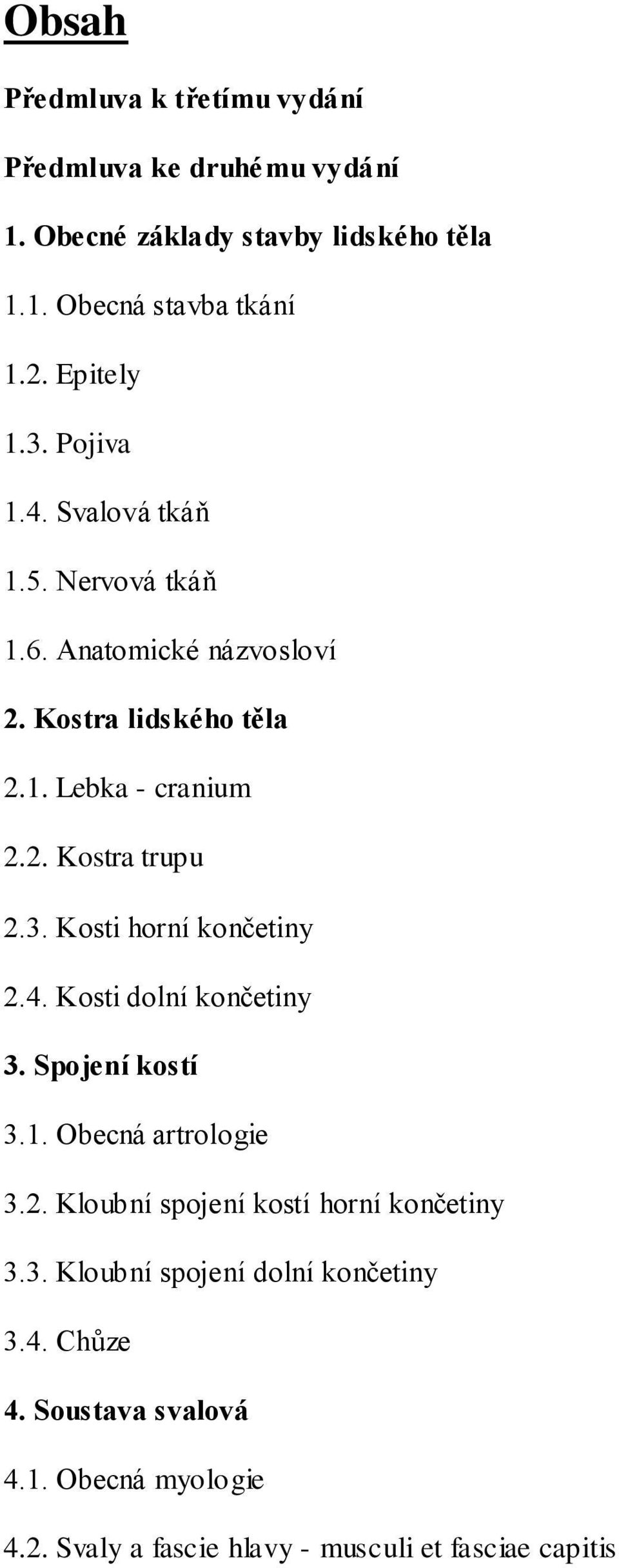 Obsah

Předmluva k třetímu vydání

Předmluva ke druhému vydání

1. Obecné základy stavby lidského těla

1.1. Obecná stavba tkání

1.2. Epitely

1.3. Pojiva

1.4. Svalová tkáň

1.5. Nervová tkáň

1.6. Anatomické názvosloví

2. Kostra lidského těla

2.1. Lebka - cranium

2.2. Kostra trupu

2.3. Kosti horní končetiny

2.4. Kosti dolní končetiny

3. Spojení kostí

3.1. Obecná artrologie

3.2. Kloubní spojení kostí horní končetiny

3.3. Kloubní spojení dolní končetiny

3.4. Chůze

4. Soustava svalová

4.1. Obecná myologie

4.2. Svaly a fascie hlavy - musculi et fasciae capitis